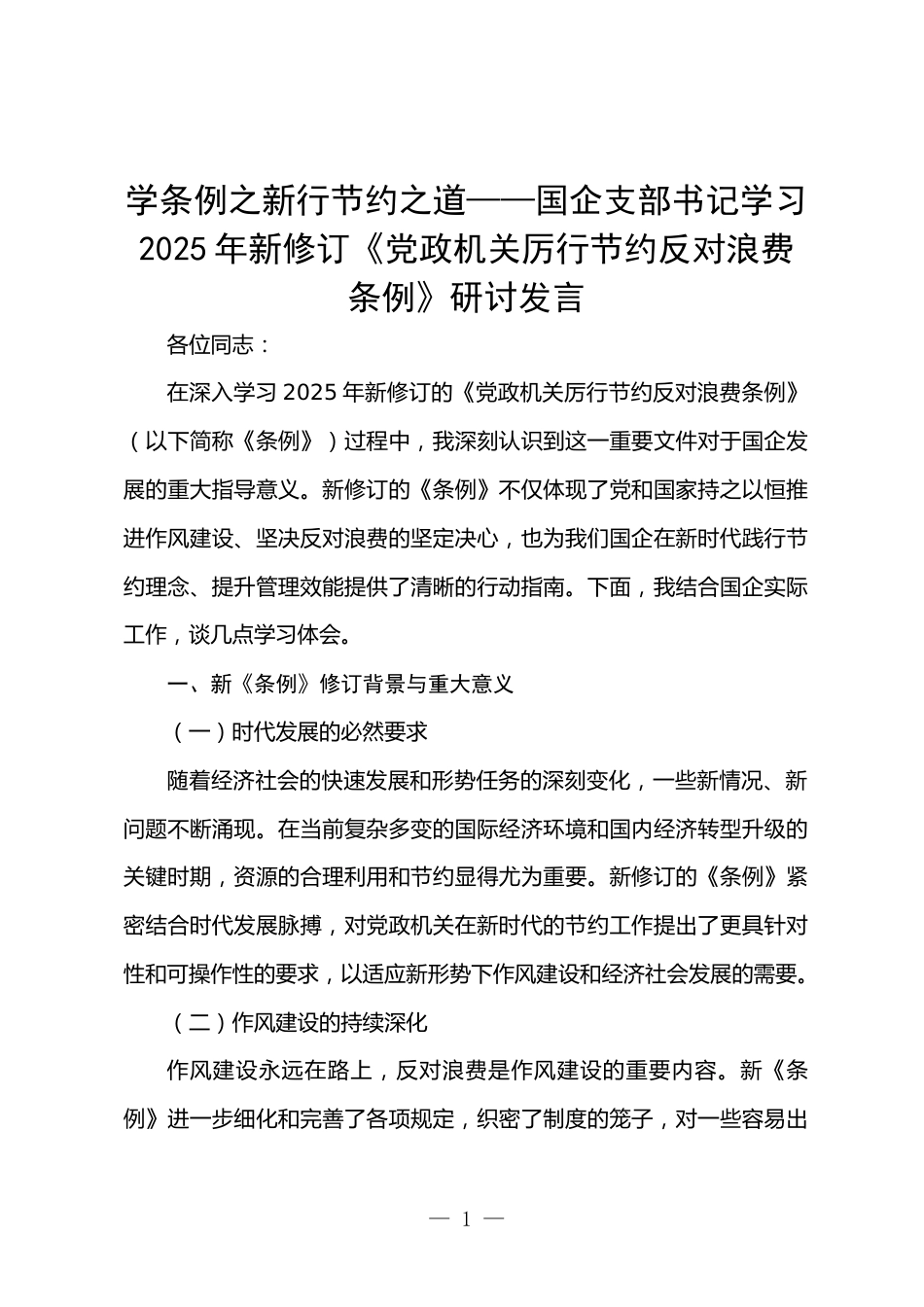 学条例之新行节约之道——国企支部书记学习2025年新修订《党政机关厉行节约反对浪费条例》研讨发言

各位同志：

在深入学习2025年新修订的《党政机关厉行节约反对浪费条例》（以下简称《条例》）过程中，我深刻认识到这一重要文件对于国企发展的重大指导意义。新修订的《条例》不仅体现了党和国家持之以恒推进作风建设、坚决反对浪费的坚定决心，也为我们国企在新时代践行节约理念、提升管理效能提供了清晰的行动指南。下面，我结合国企实际工作，谈几点学习体会。

一、新《条例》修订背景与重大意义

（一）时代发展的必然要求

随着经济社会的快速发展和形势任务的深刻变化，一些新情况、新问题不断涌现。在当前复杂多变的国际经济环境和国内经济转型升级的关键时期，资源的合理利用和节约显得尤为重要。新修订的《条例》紧密结合时代发展脉搏，对党政机关在新时代的节约工作提出了更具针对性和可操作性的要求，以适应新形势下作风建设和经济社会发展的需要。

（二）作风建设的持续深化

作风建设永远在路上，反对浪费是作风建设的重要内容。新《条例》进一步细化和完善了各项规定，织密了制度的笼子，对一些容易出

— 1 —